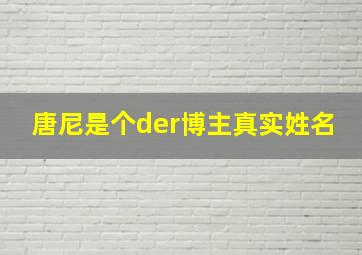 唐尼是个der博主真实姓名